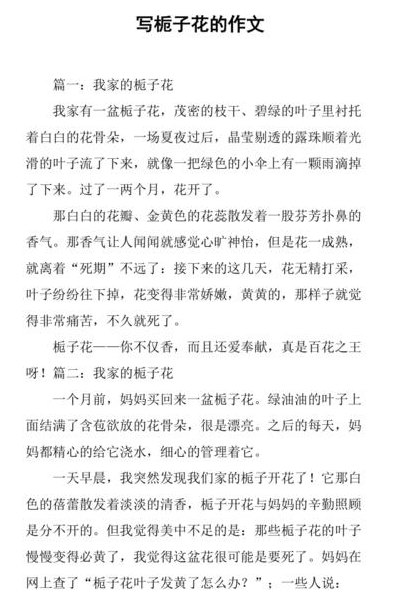 写栀子花的作文

篇一：我家的栀子花

我家有一盆栀子花，茂密的枝干、碧绿的叶子里衬托着白白的花骨朵，一场夏夜过后，晶莹剔透的露珠顺着光滑的叶子流了下来，就像一把绿色的小伞上有一颗雨滴掉了下来。过了一两个月，花开了。

那白白的花瓣、金黄色的花蕊散发着一股芬芳扑鼻的香气。那香气让人闻闻就感觉心旷神怡，但是花一成熟，就离着“死期”不远了：接下来的这几天，花无精打采，叶子纷纷往下掉，花变得非常娇嫩，黄黄的，那样子就觉得非常痛苦，不久就死了。

栀子花——你不仅香，而且还爱奉献，真是百花之王呀！篇二：我家的栀子花

一个月前，妈妈买回来一盆栀子花。绿油油的叶子上面结满了含苞欲放的花骨朵，很是漂亮。之后的每天，妈妈都精心的给它浇水，细心的管理着它。

一天早晨，我突然发现我们家的栀子开花了！它那白色的蓓蕾散发着淡淡的清香，栀子开花与妈妈的辛勤照顾是分不开的。但我觉得美中不足的是：那些栀子花的叶子慢慢变得必黄了，我觉得这盆花很可能是要死了。妈妈在网上查了“栀子花叶子发黄了怎么办？”；一些人说：